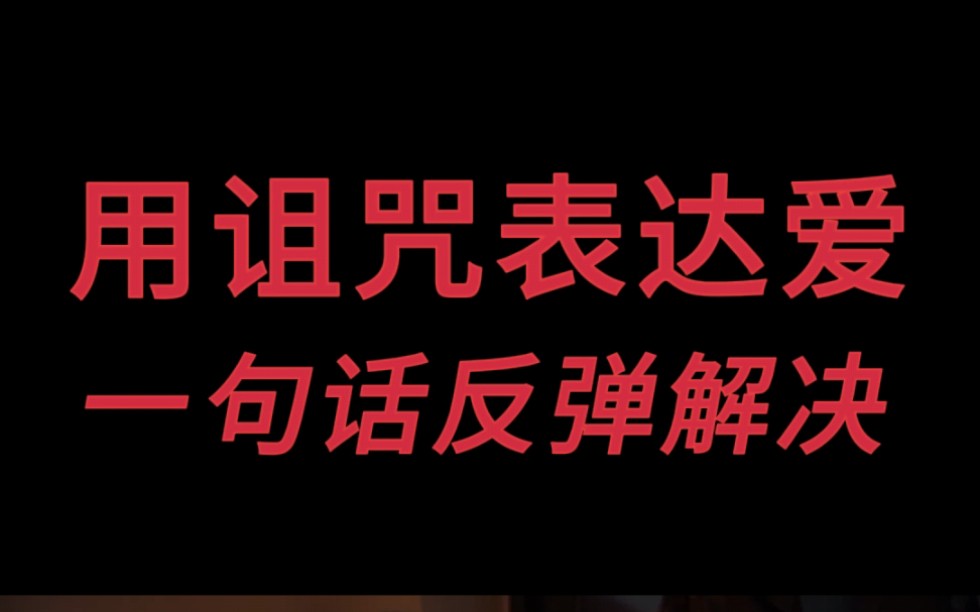 用诅咒表达爱
一句话反弹解决